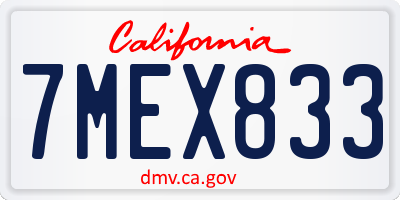 California

7MEX833

dmv.ca.gov